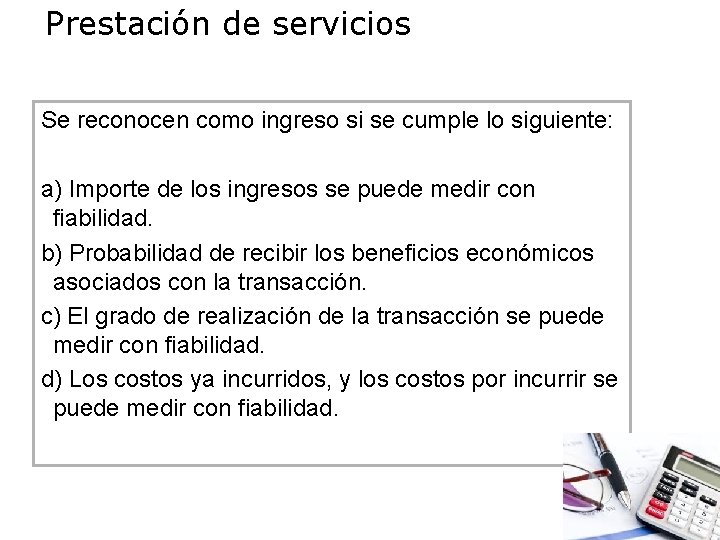 Prestación de servicios

Se reconocen como ingreso si se cumple lo siguiente:

a) Importe de los ingresos se puede medir con fiabilidad.

b) Probabilidad de recibir los beneficios económicos asociados con la transacción.

c) El grado de realización de la transacción se puede medir con fiabilidad.

d) Los costos ya incurridos, y los costos por incurrir se puede medir con fiabilidad.